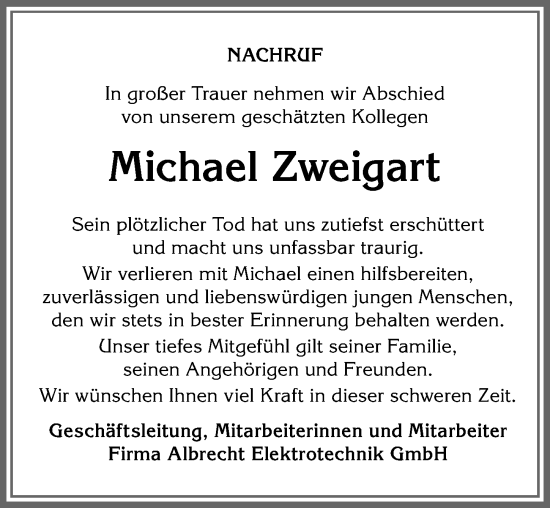 NACHRUF

In großer Trauer nehmen wir Abschied von unserem geschätzten Kollegen

Michael Zweigart

Sein plötzlicher Tod hat uns zutiefst erschüttert und macht uns unfassbar traurig.
Wir verlieren mit Michael einen hilfsbereiten, zuverlässigen und liebenswürdigen jungen Menschen, den wir stets in bester Erinnerung behalten werden.
Unser tiefes Mitgefühl gilt seiner Familie, seinen Angehörigen und Freunden.
Wir wünschen Ihnen viel Kraft in dieser schweren Zeit.

Geschäftsleitung, Mitarbeiterinnen und Mitarbeiter
Firma Albrecht Elektrotechnik GmbH